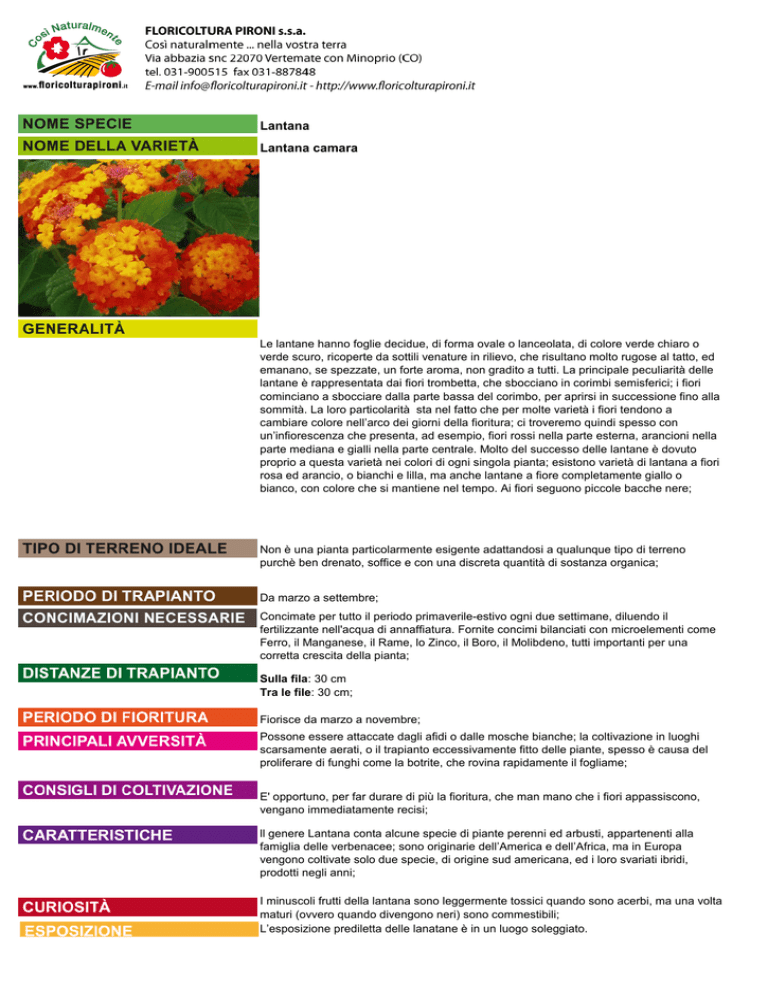 Così Naturalmente
www.floricolturapironi.it

FLORICOLTURA PIRONI s.s.a.
Così naturalmente ... nella vostra terra
Via abbazia snc 22070 Vertemate con Minoprio (CO)
tel. 031-900515 fax 031-887848
E-mail info@floricolturapironi.it - http://www.floricolturapironi.it

NOME SPECIE
Lantana

NOME DELLA VARIETÀ
Lantana camara

GENERALITÀ
Le lantane hanno foglie decidue, di forma ovale o lanceolata, di colore verde chiaro o verde scuro, ricoperte da sottili venature in rilievo, che risultano molto rugose al tatto, ed emanano, se spezzate, un forte aroma, non gradito a tutti. La principale peculiarità delle lantane è rappresentata dai fiori trombetta, che sbocciano in corimbi semisferici; i fiori cominciano a sbocciare dalla parte bassa del corimbo, per aprirsi in successione fino alla sommità. La loro particolarità sta nel fatto che per molte varietà i fiori tendono a cambiare colore nell'arco dei giorni della fioritura; ci troveremo quindi spesso con un'infiorescenza che presenta, ad esempio, fiori rossi nella parte esterna, arancioni nella parte mediana e gialli nella parte centrale. Molto del successo delle lantane è dovuto proprio a questa varietà nei colori di ogni singola pianta; esistono varietà di lantana a fiori rosa ed arancio, o bianchi e lilla, ma anche lantane a fiore completamente giallo o bianco, con colore che si mantiene nel tempo. Ai fiori seguono piccole bacche nere;

TIPO DI TERRENO IDEALE
Non è una pianta particolarmente esigente adattandosi a qualunque tipo di terreno purchè ben drenato, soffice e con una discreta quantità di sostanza organica;

PERIODO DI TRAPIANTO
Da marzo a settembre;

CONCIMAZIONI NECESSARIE
Concimate per tutto il periodo primaverile-estivo ogni due settimane, diluendo il fertilizzante nell'acqua di annaffiatura. Fornite concimi bilanciati con microelementi come Ferro, il Manganese, il Rame, lo Zinco, il Boro, il Molibdeno, tutti importanti per una corretta crescita della pianta;

DISTANZE DI TRAPIANTO
Sulla fila: 30 cm
Tra le file: 30 cm;

PERIODO DI FIORITURA
Fiorisce da marzo a novembre;

PRINCIPALI AVVERSITÀ
Possone essere attaccate dagli afidi o dalle mosche bianche; la coltivazione in luoghi scarsamente aerati, o il trapianto eccessivamente fitto delle piante, spesso è causa del proliferare di funghi come la botrite, che rovina rapidamente il fogliame;

CONSIGLI DI COLTIVAZIONE
E' opportuno, per far durare di più la fioritura, che man mano che i fiori appassiscono, vengano immediatamente recisi;

CARATTERISTICHE
Il genere Lantana conta alcune specie di piante perenni ed arbusti, appartenenti alla famiglia delle verbenacee; sono originarie dell'America e dell'Africa, ma in Europa vengono coltivate solo due specie, di origine sud americana, ed i loro svariati ibridi, prodotti negli anni;

CURIOSITÀ
I minuscoli frutti della lantana sono leggermente tossici quando sono acerbi, ma una volta maturi (ovvero quando divengono neri) sono commestibili;

ESPOSIZIONE
L'esposizione prediletta delle lanatane è in un luogo soleggiato.